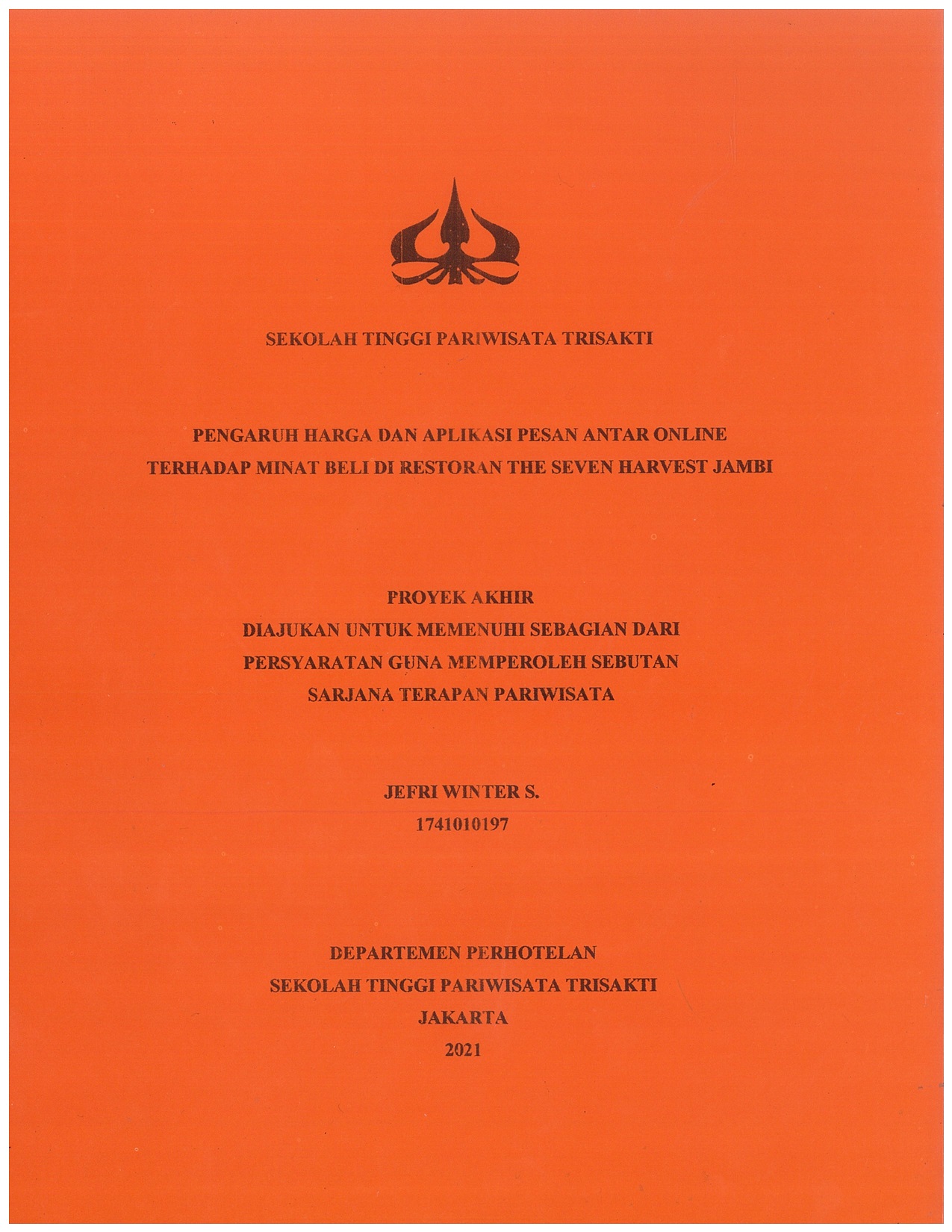 SEKOLAH TINGGI PARIWISATA TRISAKTI

PENGARUH HARGA DAN APLIKASI PESAN ANTAR ONLINE TERHADAP MINAT BELI DI RESTORAN THE SEVEN HARVEST JAMBI

PROYEK AKHIR
DIAJUKAN UNTUK MEMENUHI SEBAGIAN DARI PERSYARATAN GUNA MEMPEROLEH SEBUTAN SARJANA TERAPAN PARIWISATA

JEFRI WINTER S.
1741010197

DEPARTEMEN PERHOTELAN
SEKOLAH TINGGI PARIWISATA TRISAKTI
JAKARTA
2021